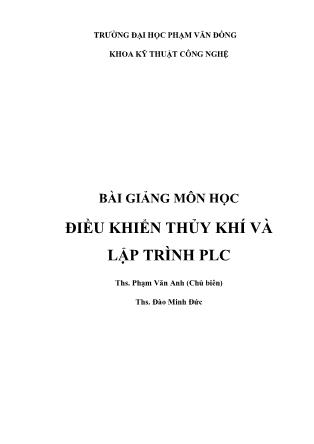 TRƯỜNG ĐẠI HỌC PHẠM VĂN ĐỒNG

KHOA KỸ THUẬT CÔNG NGHỆ

BÀI GIẢNG MÔN HỌC

ĐIỀU KHIỂN THỦY KHÍ VÀ LẬP TRÌNH PLC

Ths. Phạm Văn Anh (Chủ biên)

Ths. Đào Minh Đức